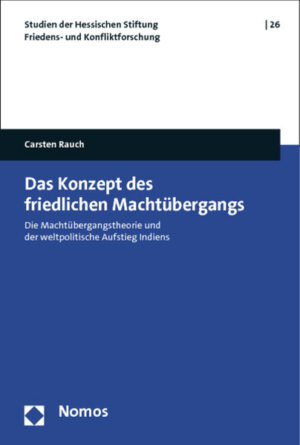 Studien der Hessischen Stiftung
Friedens- und Konfliktforschung

| 26

Carsten Rauch

Das Konzept des friedlichen Machtübergangs

Die Machtübergangstheorie und der weltpolitische Aufstieg Indiens

Nomos